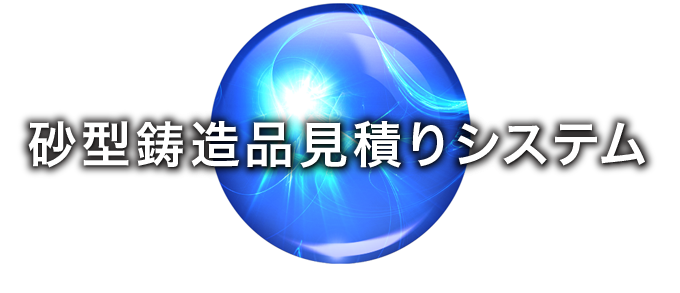 砂型鋳造品見積りシステム